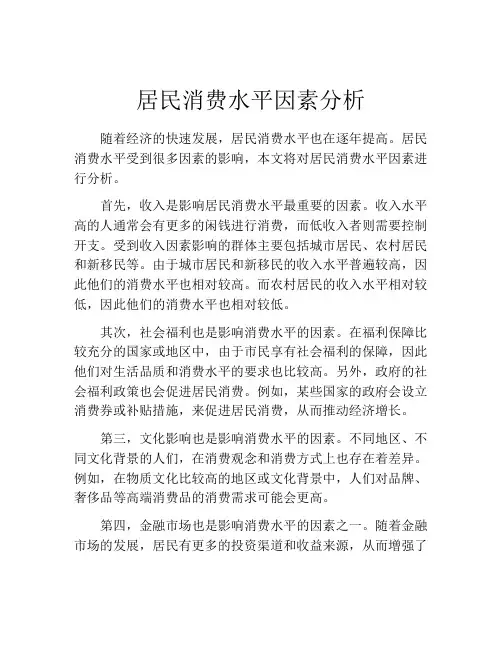 居民消费水平因素分析

随着经济的快速发展，居民消费水平也在逐年提高。居民消费水平受到很多因素的影响，本文将对居民消费水平因素进行分析。

首先，收入是影响居民消费水平最重要的因素。收入水平高的人通常会有更多的闲钱进行消费，而低收入者则需要控制开支。受到收入因素影响的群体主要包括城市居民、农村居民和新移民等。由于城市居民和新移民的收入水平普遍较高，因此他们的消费水平也相对较高。而农村居民的收入水平相对较低，因此他们的消费水平也相对较低。

其次，社会福利也是影响消费水平的因素。在福利保障比较充分的国家或地区中，由于市民享有社会福利的保障，因此他们对生活品质和消费水平的要求也比较高。另外，政府的社会福利政策也会促进居民消费。例如，某些国家的政府会设立消费券或补贴措施，来促进居民消费，从而推动经济增长。

第三，文化影响也是影响消费水平的因素。不同地区、不同文化背景的人们，在消费观念和消费方式上也存在着差异。例如，在物质文化比较高的地区或文化背景中，人们对品牌、奢侈品等高端消费品的消费需求可能会更高。

第四，金融市场也是影响消费水平的因素之一。随着金融市场的发展，居民有更多的投资渠道和收益来源，从而增强了